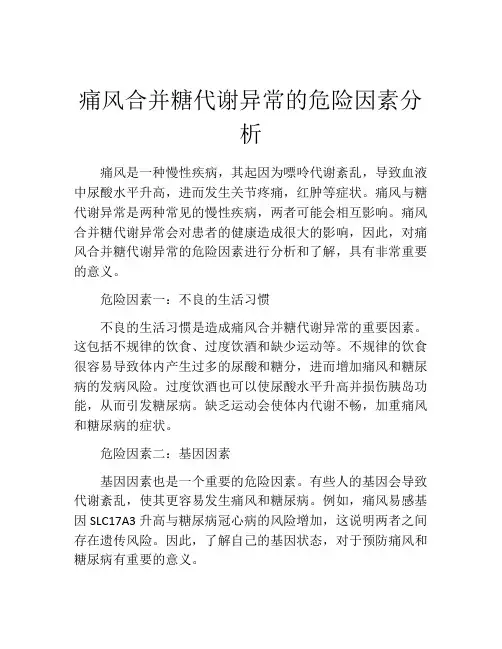 痛风合并糖代谢异常的危险因素分析

痛风是一种慢性疾病，其起因为嘌呤代谢紊乱，导致血液中尿酸水平升高，进而发生关节疼痛，红肿等症状。痛风与糖代谢异常是两种常见的慢性疾病，两者可能会相互影响。痛风合并糖代谢异常会对患者的健康造成很大的影响，因此，对痛风合并糖代谢异常的危险因素进行分析和了解，具有非常重要的意义。

危险因素一：不良的生活习惯

不良的生活习惯是造成痛风合并糖代谢异常的重要因素。这包括不规律的饮食、过度饮酒和缺少运动等。不规律的饮食很容易导致体内产生过多的尿酸和糖分，进而增加痛风和糖尿病的发病风险。过度饮酒也可以使尿酸水平升高并损伤胰岛功能，从而引发糖尿病。缺乏运动会使体内代谢不畅，加重痛风和糖尿病的症状。

危险因素二：基因因素

基因因素也是一个重要的危险因素。有些人的基因会导致代谢紊乱，使其更容易发生痛风和糖尿病。例如，痛风易感基因 SLC17A3 升高与糖尿病冠心病的风险增加，这说明两者之间存在遗传风险。因此，了解自己的基因状态，对于预防痛风和糖尿病有重要的意义。